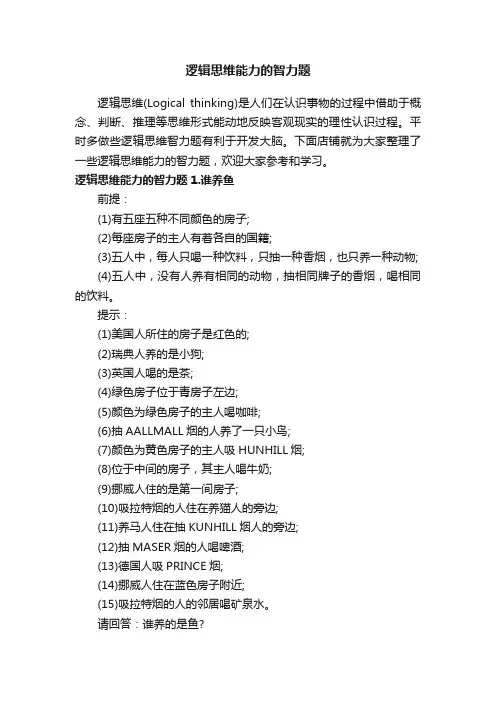 逻辑思维能力的智力题

逻辑思维(Logical thinking)是人们在认识事物的过程中借助于概念、判断、推理等思维形式能动地反映客观现实的理性认识过程。平时多做些逻辑思维智力题有利于开发大脑。下面店铺就为大家整理了一些逻辑思维能力的智力题，欢迎大家参考和学习。

逻辑思维能力的智力题 1.谁养鱼

前提：

(1)有五座五种不同颜色的房子;

(2)每座房子的主人有着各自的国籍;

(3)五人中，每人只喝一种饮料，只抽一种香烟，也只养一种动物;

(4)五人中，没有人养有相同的动物，抽相同牌子的香烟，喝相同的饮料。

提示：

(1)美国人所住的房子是红色的;

(2)瑞典人养的是小狗;

(3)英国人喝的是茶;

(4)绿色房子位于青房子左边;

(5)颜色为绿色房子的主人喝咖啡;

(6)抽 AALLMALL 烟的人养了一只小鸟;

(7)颜色为黄色房子的主人吸 HUNHILL 烟;

(8)位于中间的房子，其主人喝牛奶;

(9)挪威人住的是第一间房子;

(10)吸拉特烟的人住在养猫人的旁边;

(11)养马人住在抽 KUNHILL 烟人的旁边;

(12)抽 MASER 烟的人喝啤酒;

(13)德国人吸 PRINCE 烟;

(14)挪威人住在蓝色房子附近;

(15)吸拉特烟的人的邻居喝矿泉水。

请回答：谁养的是鱼?